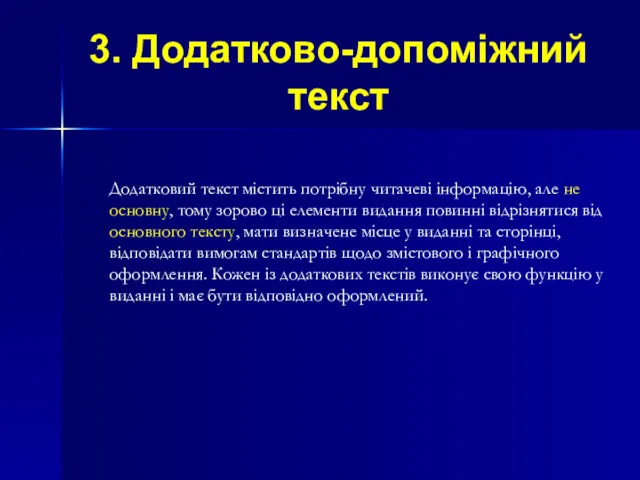 3. Додатково-допоміжний текст

Додатковий текст містить потрібну читачеві інформацію, але не основну, тому зорово ці елементи видання повинні відрізнятися від основного тексту, мати визначене місце у виданні та сторінці, відповідати вимогам стандартів щодо змістового і графічного оформлення. Кожен із додаткових текстів виконує свою функцію у виданні і має бути відповідно оформлений.